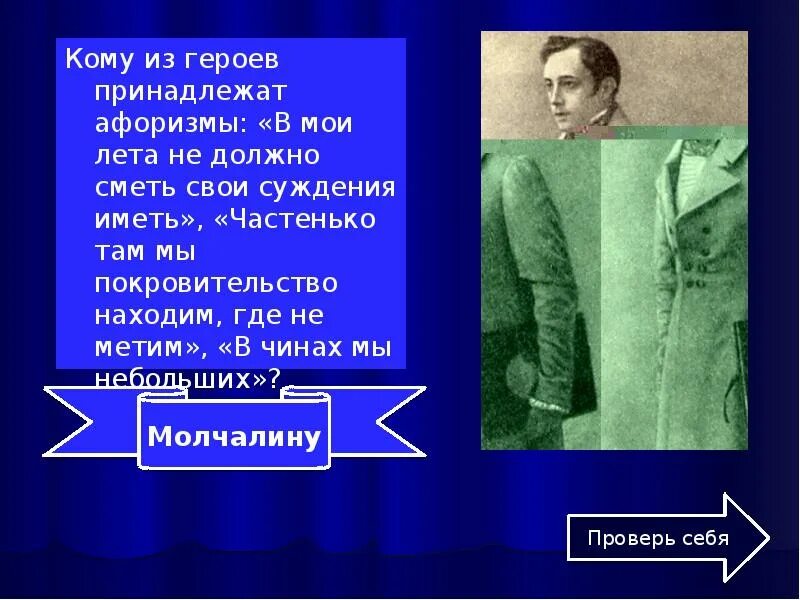 Кому из героев принадлежат афоризмы: «В мои лета не должно сметь свои суждения иметь», «Частенько там мы покровительство находим, где не метим», «В чинах мы небольших»?

Молчалину

Проверь себя